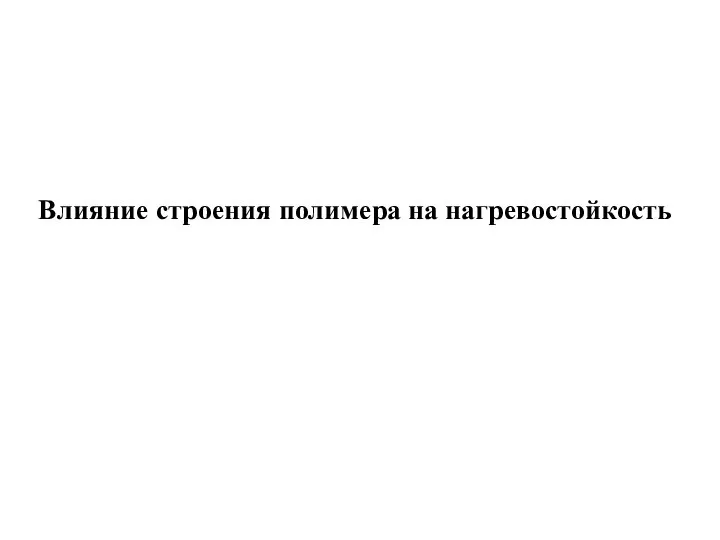 Влияние строения полимера на нагревостойкость